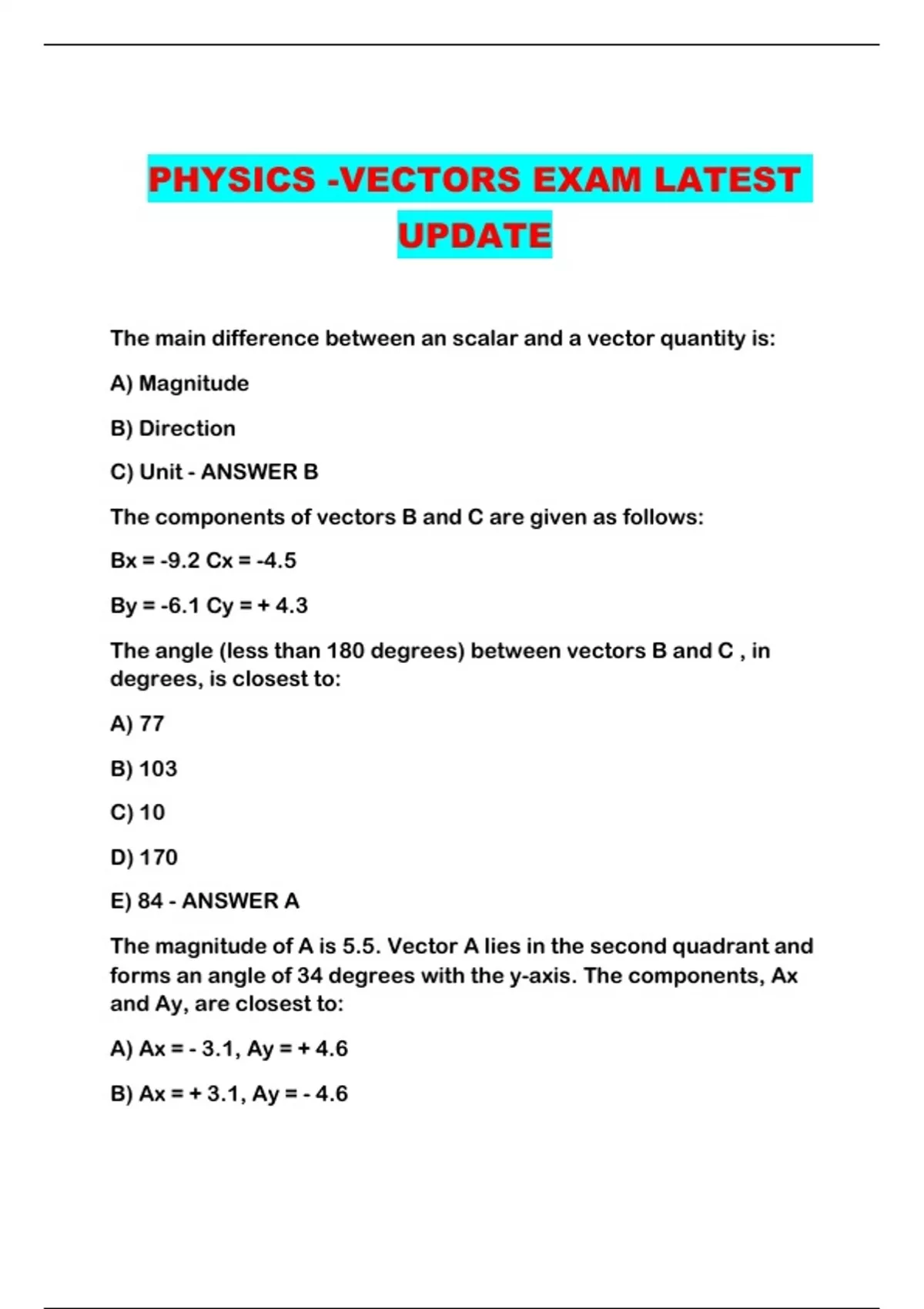 PHYSICS -VECTORS EXAM LATEST UPDATE

The main difference between an scalar and a vector quantity is:

A) Magnitude

B) Direction

C) Unit - ANSWER B

The components of vectors B and C are given as follows:

Bx = -9.2 Cx = -4.5

By = -6.1 Cy = + 4.3

The angle (less than 180 degrees) between vectors B and C , in degrees, is closest to:

A) 77

B) 103

C) 10

D) 170

E) 84 - ANSWER A

The magnitude of A is 5.5. Vector A lies in the second quadrant and forms an angle of 34 degrees with the y-axis. The components, Ax and Ay, are closest to:

A) Ax = - 3.1, Ay = + 4.6

B) Ax = + 3.1, Ay = - 4.6